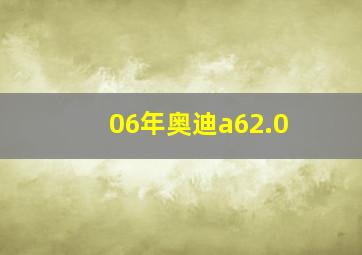 06年奥迪a62.0